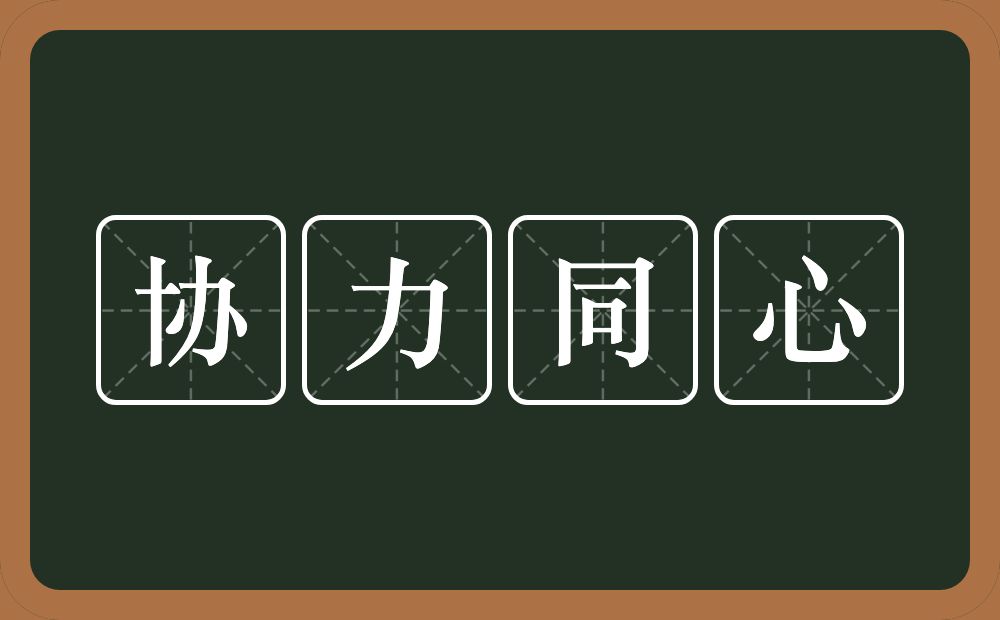 协力同心